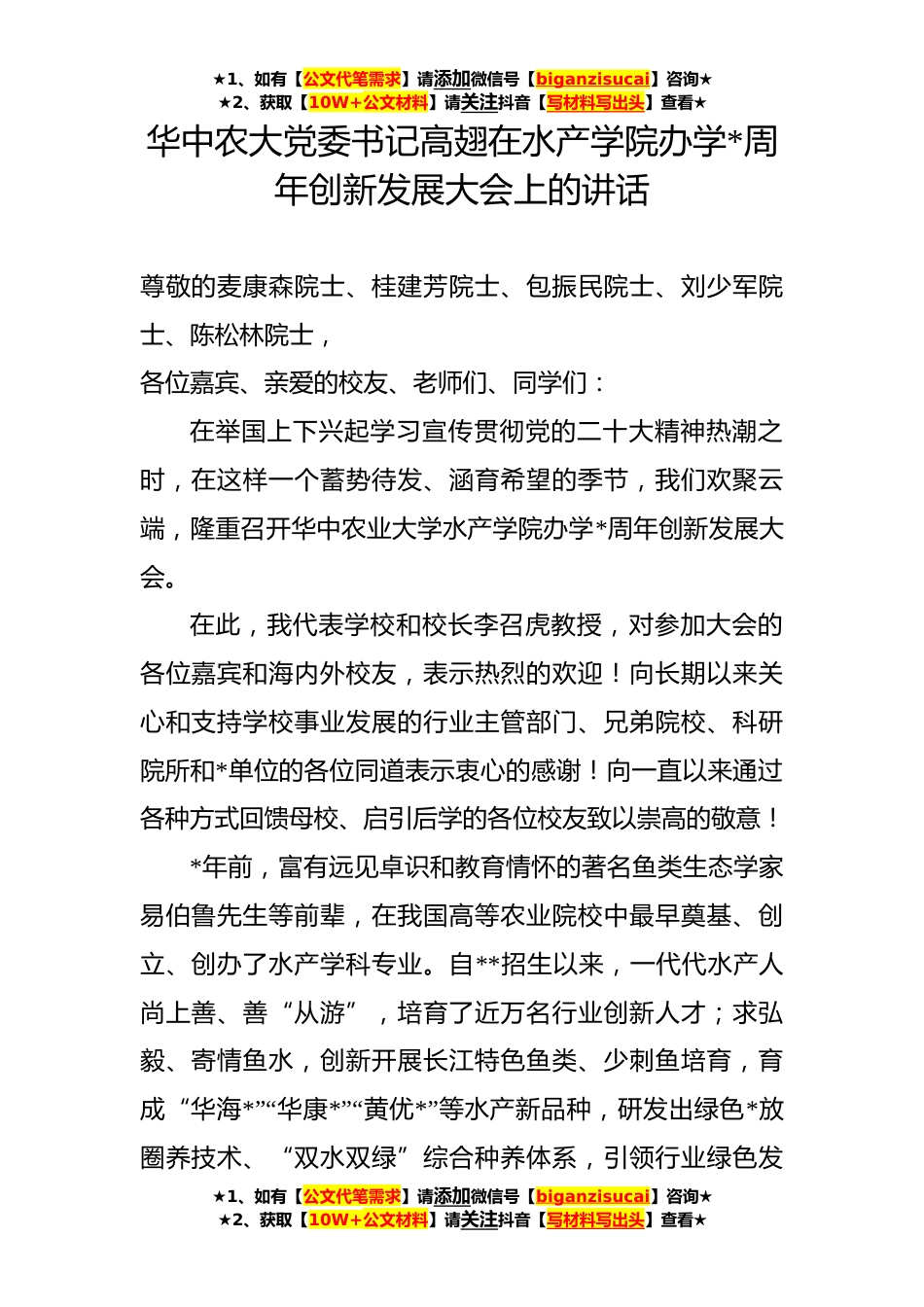 ★1、如有【公文代笔需求】请添加微信号【biganzisucai】咨询★
★2、获取【10W+公文材料】请关注抖音【写材料写出头】查看★

华中农大党委书记高翅在水产学院办学*周年创新发展大会上的讲话

尊敬的麦康森院士、桂建芳院士、包振民院士、刘少军院士、陈松林院士，

各位嘉宾、亲爱的校友、老师们、同学们：

在举国上下兴起学习宣传贯彻党的二十大精神热潮之时，在这样一个蓄势待发、涵育希望的季节，我们欢聚云端，隆重召开华中农业大学水产学院办学*周年创新发展大会。

在此，我代表学校和校长李召虎教授，对参加大会的各位嘉宾和海内外校友，表示热烈的欢迎！向长期以来关心和支持学校事业发展的行业主管部门、兄弟院校、科研院所和*单位的各位同道表示衷心的感谢！向一直以来通过各种方式回馈母校、启引后学的各位校友致以崇高的敬意！

*年前，富有远见卓识和教育情怀的著名鱼类生态学家易伯鲁先生等前辈，在我国高等农业院校中最早奠基、创立、创办了水产学科专业。自**招生以来，一代代水产人尚上善、善“从游”，培育了近万名行业创新人才；求弘毅、寄情鱼水，创新开展长江特色鱼类、少刺鱼培育，育成“华海*”“华康*”“黄优*”等水产新品种，研发出绿色*放圈养技术、“双水双绿”综合种养体系，引领行业绿色发

★1、如有【公文代笔需求】请添加微信号【biganzisucai】咨询★
★2、获取【10W+公文材料】请关注抖音【写材料写出头】查看★